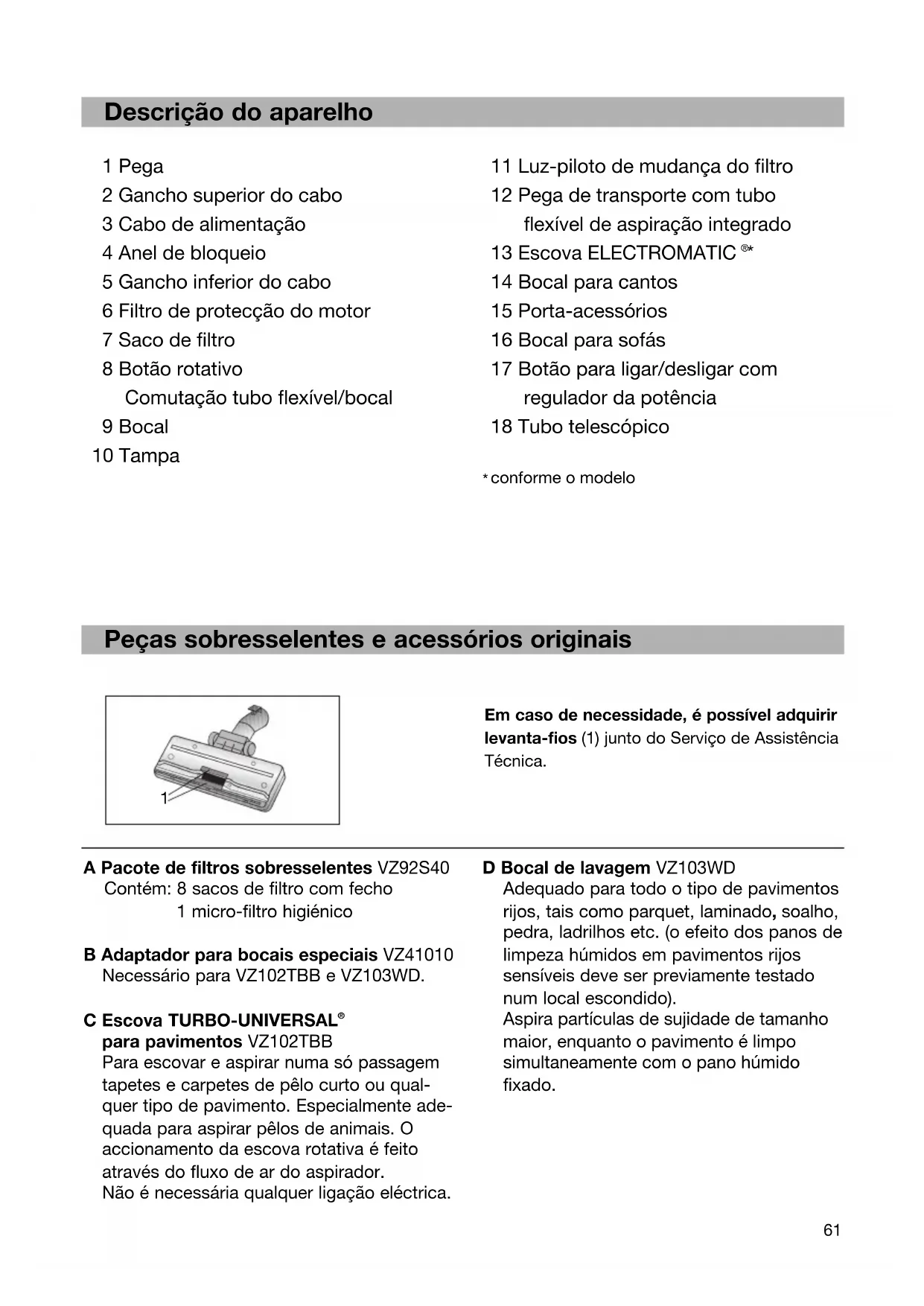 Descrição do aparelho

1 Pega
2 Gancho superior do cabo
3 Cabo de alimentação
4 Anel de bloqueio
5 Gancho inferior do cabo
6 Filtro de protecção do motor
7 Saco de filtro
8 Botão rotativo
Comutação tubo flexível/bocal
9 Bocal
10 Tampa

11 Luz-piloto de mudança do filtro
12 Pega de transporte com tubo flexível de aspiração integrado
13 Escova ELECTROMATIC ®*
14 Bocal para cantos
15 Porta-acessórios
16 Bocal para sofás
17 Botão para ligar/desligar com regulador da potência
18 Tubo telescópico

* conforme o modelo

Peças sobresselentes e acessórios originais

1

Em caso de necessidade, é possível adquirir levanta-fios (1) junto do Serviço de Assistência Técnica.

A Pacote de filtros sobresselentes VZ92S40
Contém: 8 sacos de filtro com fecho
1 micro-filtro higiénico

B Adaptador para bocais especiais VZ41010
Necessário para VZ102TBB e VZ103WD.

C Escova TURBO-UNIVERSAL® para pavimentos VZ102TBB
Para escovar e aspirar numa só passagem tapetes e carpetes de pêlo curto ou qualquer tipo de pavimento. Especialmente adequada para aspirar pêlos de animais. O accionamento da escova rotativa é feito através do fluxo de ar do aspirador.
Não é necessária qualquer ligação eléctrica.

D Bocal de lavagem VZ103WD
Adequado para todo o tipo de pavimentos rijos, tais como parquet, laminado, soalho, pedra, ladrilhos etc. (o efeito dos panos de limpeza húmidos em pavimentos rijos sensíveis deve ser previamente testado num local escondido).
Aspira partículas de sujidade de tamanho maior, enquanto o pavimento é limpo simultaneamente com o pano húmido fixado.

61